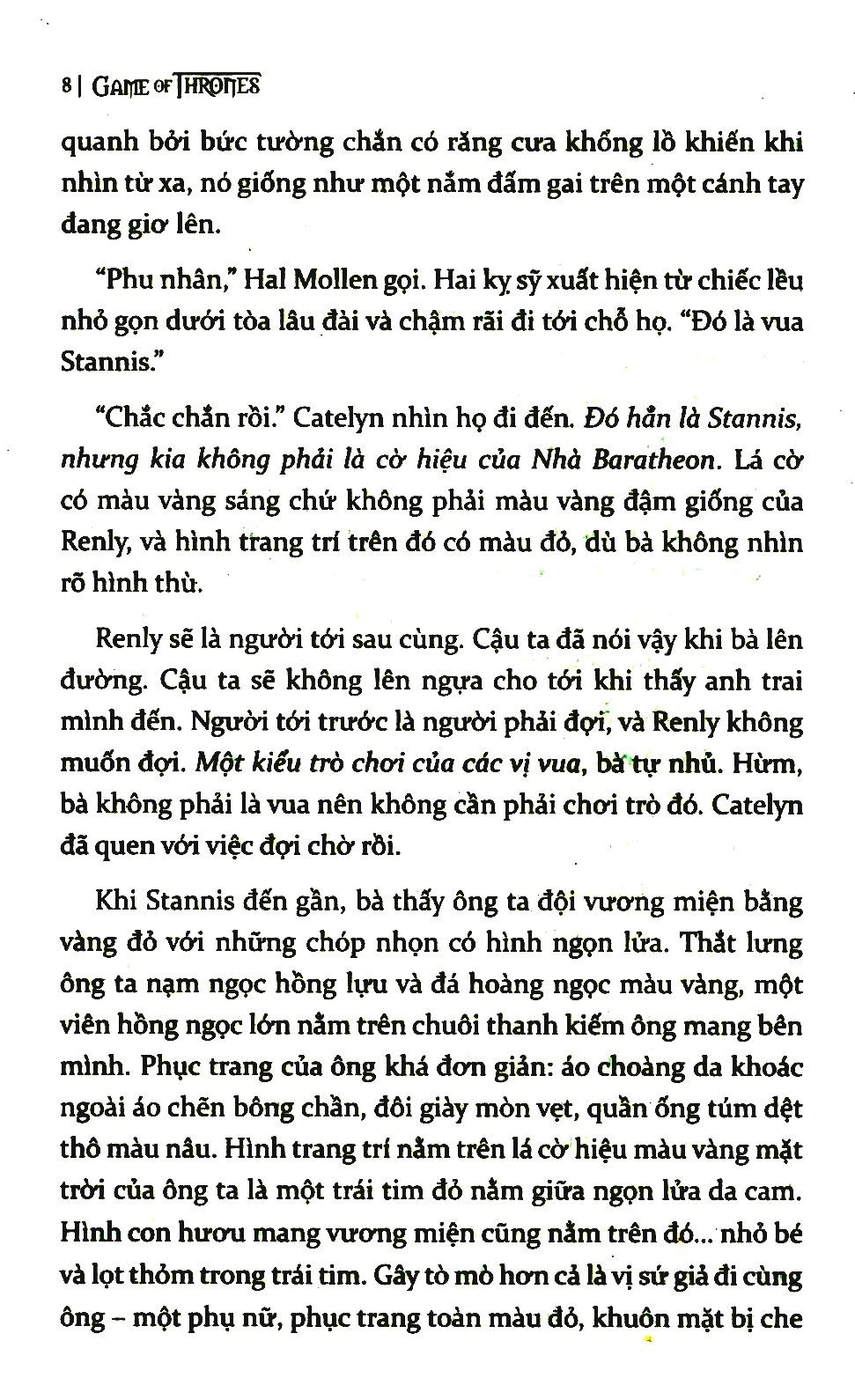 8 | GAME OF THRONES

quanh bởi bức tường chắn có răng cưa khổng lồ khiến khi nhìn từ xa, nó giống như một nắm đấm gai trên một cánh tay đang giơ lên.

"Phu nhân," Hal Mollen gọi. Hai kỵ sỹ xuất hiện từ chiếc lều nhỏ gọn dưới tòa lâu đài và chậm rãi đi tới chỗ họ. "Đó là vua Stannis."

"Chắc chắn rồi." Catelyn nhìn họ đi đến. Đó hẳn là Stannis, nhưng kia không phải là cờ hiệu của Nhà Baratheon. Lá cờ có màu vàng sáng chứ không phải màu vàng đậm giống của Renly, và hình trang trí trên đó có màu đỏ, dù bà không nhìn rõ hình thù.

Renly sẽ là người tới sau cùng. Cậu ta đã nói vậy khi bà lên đường. Cậu ta sẽ không lên ngựa cho tới khi thấy anh trai mình đến. Người tới trước là người phải đợi, và Renly không muốn đợi. Một kiểu trò chơi của các vị vua, bà tự nhủ. Hừm, bà không phải là vua nên không cần phải chơi trò đó. Catelyn đã quen với việc đợi chờ rồi.

Khi Stannis đến gần, bà thấy ông ta đội vương miện bằng vàng đỏ với những chóp nhọn có hình ngọn lửa. Thắt lưng ông ta nạm ngọc hồng lựu và đá hoàng ngọc màu vàng, một viên hồng ngọc lớn nằm trên chuôi thanh kiếm ông mang bên mình. Phục trang của ông khá đơn giản: áo choàng da khoác ngoài áo chẽn bông chần, đôi giày mòn vẹt, quần ống túm dệt thô màu nâu. Hình trang trí nằm trên lá cờ hiệu màu vàng mặt trời của ông ta là một trái tim đỏ nằm giữa ngọn lửa da cam. Hình con hươu mang vương miện cũng nằm trên đó... nhỏ bé và lọt thỏm trong trái tim. Gây tò mò hơn cả là vị sứ giả đi cùng ông – một phụ nữ, phục trang toàn màu đỏ, khuôn mặt bị che